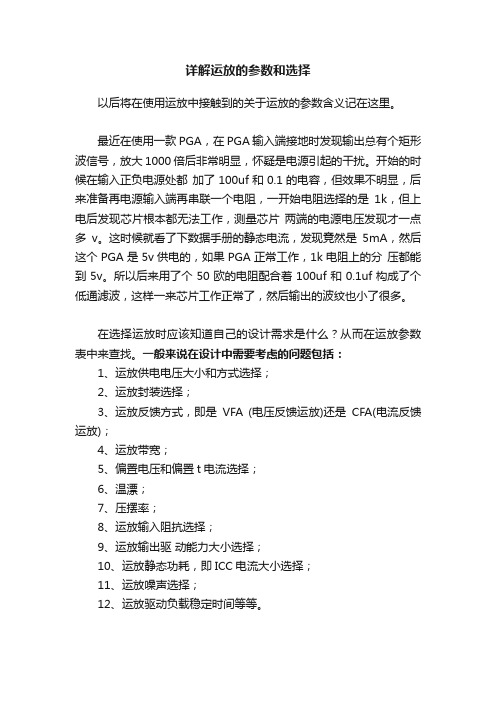 详解运放的参数和选择

以后将在使用运放中接触到的关于运放的参数含义记在这里。

最近在使用一款 PGA，在 PGA 输入端接地时发现输出总有个矩形波信号，放大 1000 倍后非常明显，怀疑是电源引起的干扰。开始的时候在输入正负电源处都 加了 100uf 和 0.1 的电容，但效果不明显，后来准备再电源输入端再串联一个电阻，一开始电阻选择的是 1k，但上电后发现芯片根本都无法工作，测量芯片 两端的电源电压发现才一点多 v。这时候就看了下数据手册的静态电流，发现竟然是 5mA，然后这个 PGA 是 5v 供电的，如果 PGA 正常工作，1k 电阻上的分 压都能到 5v。所以后来用了个 50 欧的电阻配合着 100uf 和 0.1uf 构成了个低通滤波，这样一来芯片工作正常了，然后输出的波纹也小了很多。

在选择运放时应该知道自己的设计需求是什么？从而在运放参数表中来查找。一般来说在设计中需要考虑的问题包括：
1、运放供电电压大小和方式选择；
2、运放封装选择；
3、运放反馈方式，即是 VFA (电压反馈运放)还是 CFA(电流反馈运放)；
4、运放带宽；
5、偏置电压和偏置 t 电流选择；
6、温漂；
7、压摆率；
8、运放输入阻抗选择；
9、运放输出驱 动能力大小选择；
10、运放静态功耗，即 ICC 电流大小选择；
11、运放噪声选择；
12、运放驱动负载稳定时间等等。